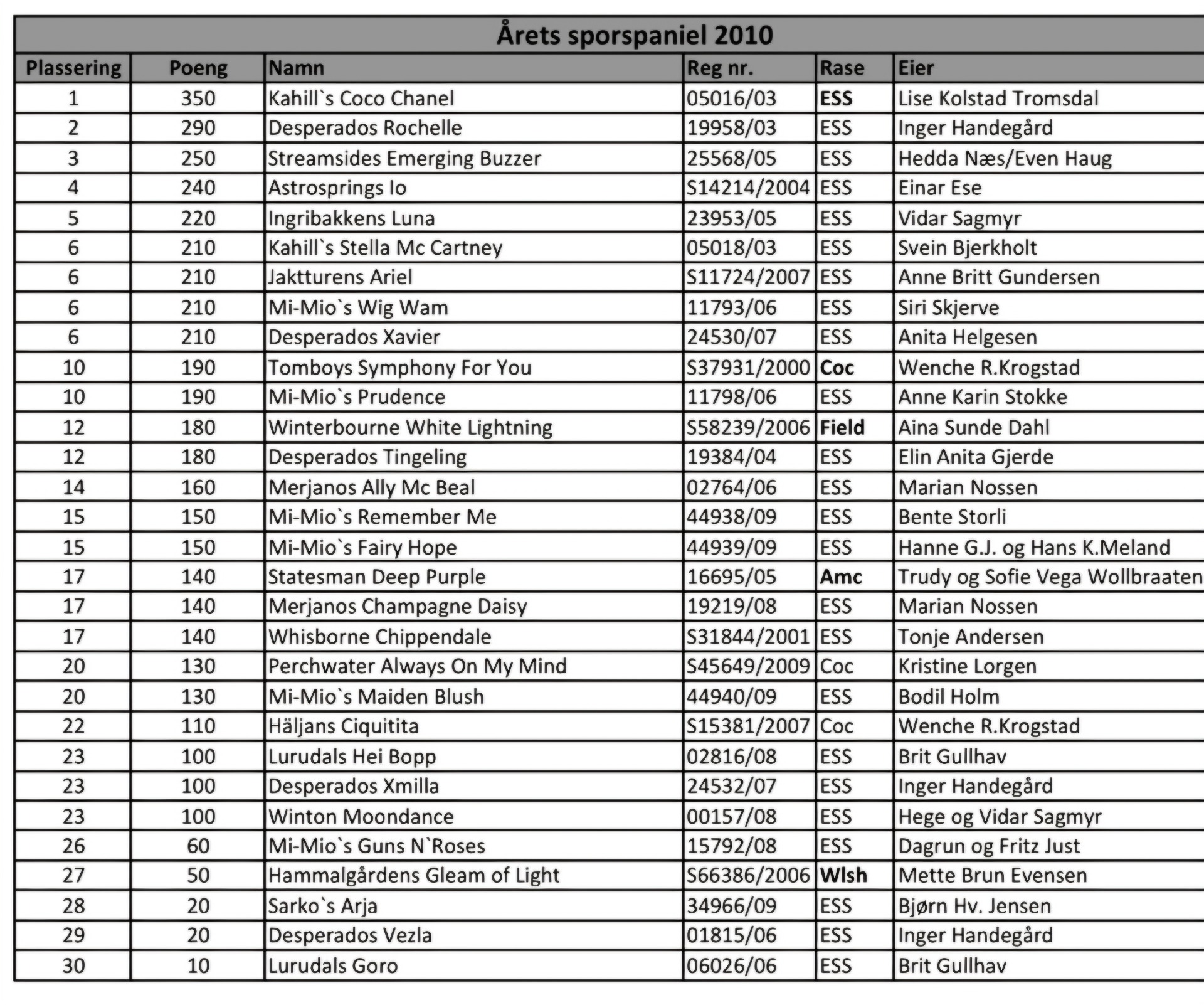 Årets sporspaniel 2010

| Plassering | Poeng | Namn | Reg nr. | Rase | Eier |
|---|---|---|---|---|---|
| 1 | 350 | Kahill`s Coco Chanel | 05016/03 | ESS | Lise Kolstad Tromsdal |
| 2 | 290 | Desperados Rochelle | 19958/03 | ESS | Inger Handegård |
| 3 | 250 | Streamsides Emerging Buzzer | 25568/05 | ESS | Hedda Næs/Even Haug |
| 4 | 240 | Astrosprings Io | S14214/2004 | ESS | Einar Ese |
| 5 | 220 | Ingribakkens Luna | 23953/05 | ESS | Vidar Sagmyr |
| 6 | 210 | Kahill`s Stella Mc Cartney | 05018/03 | ESS | Svein Bjerkholt |
| 6 | 210 | Jaktturens Ariel | S11724/2007 | ESS | Anne Britt Gundersen |
| 6 | 210 | Mi-Mio`s Wig Wam | 11793/06 | ESS | Siri Skjerve |
| 6 | 210 | Desperados Xavier | 24530/07 | ESS | Anita Helgesen |
| 10 | 190 | Tomboys Symphony For You | S37931/2000 | Coc | Wenche R.Krogstad |
| 10 | 190 | Mi-Mio`s Prudence | 11798/06 | ESS | Anne Karin Stokke |
| 12 | 180 | Winterbourne White Lightning | S58239/2006 | Field | Aina Sunde Dahl |
| 12 | 180 | Desperados Tingeling | 19384/04 | ESS | Elin Anita Gjerde |
| 14 | 160 | Merjanos Ally Mc Beal | 02764/06 | ESS | Marian Nossen |
| 15 | 150 | Mi-Mio`s Remember Me | 44938/09 | ESS | Bente Storli |
| 15 | 150 | Mi-Mio`s Fairy Hope | 44939/09 | ESS | Hanne G.J. og Hans K.Meland |
| 17 | 140 | Statesman Deep Purple | 16695/05 | Amc | Trudy og Sofie Vega Wollbraaten |
| 17 | 140 | Merjanos Champagne Daisy | 19219/08 | ESS | Marian Nossen |
| 17 | 140 | Whisborne Chippendale | S31844/2001 | ESS | Tonje Andersen |
| 20 | 130 | Perchwater Always On My Mind | S45649/2009 | Coc | Kristine Lorgen |
| 20 | 130 | Mi-Mio`s Maiden Blush | 44940/09 | ESS | Bodil Holm |
| 22 | 110 | Häljans Ciquitita | S15381/2007 | Coc | Wenche R.Krogstad |
| 23 | 100 | Lurudals Hei Bopp | 02816/08 | ESS | Brit Gullhav |
| 23 | 100 | Desperados Xmilla | 24532/07 | ESS | Inger Handegård |
| 23 | 100 | Winton Moondance | 00157/08 | ESS | Hege og Vidar Sagmyr |
| 26 | 60 | Mi-Mio`s Guns N`Roses | 15792/08 | ESS | Dagrun og Fritz Just |
| 27 | 50 | Hammalgårdens Gleam of Light | S66386/2006 | Wlsh | Mette Brun Evensen |
| 28 | 20 | Sarko`s Arja | 34966/09 | ESS | Bjørn Hv. Jensen |
| 29 | 20 | Desperados Vezla | 01815/06 | ESS | Inger Handegård |
| 30 | 10 | Lurudals Goro | 06026/06 | ESS | Brit Gullhav |